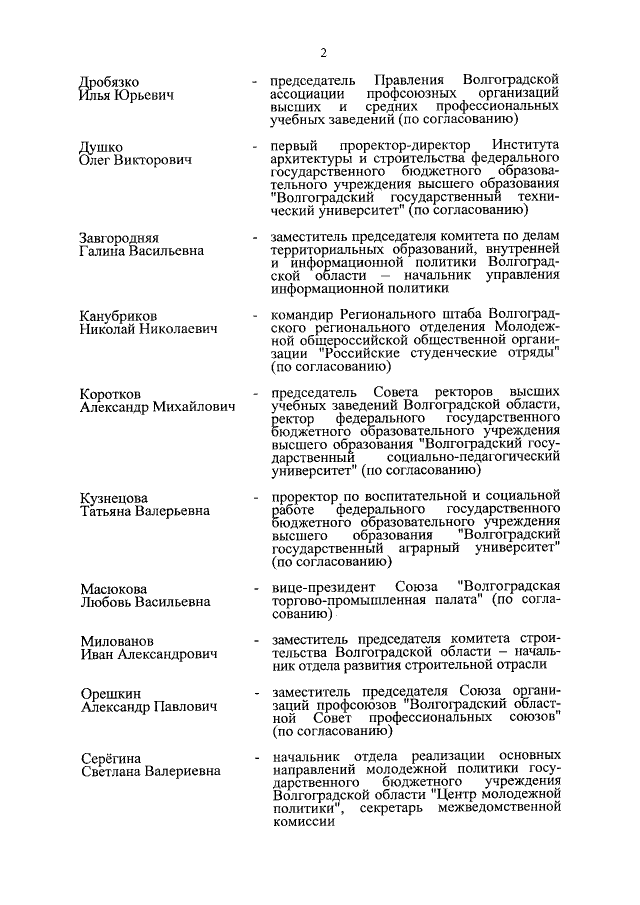 2

Дробязко Илья Юрьевич - председатель Правления Волгоградской ассоциации профсоюзных организаций высших и средних профессиональных учебных заведений (по согласованию)

Душко Олег Викторович - первый проректор-директор Института архитектуры и строительства федерального государственного бюджетного образовательного учреждения высшего образования "Волгоградский государственный технический университет" (по согласованию)

Завгородняя Галина Васильевна - заместитель председателя комитета по делам территориальных образований, внутренней и информационной политики Волгоградской области – начальник управления информационной политики

Канубриков Николай Николаевич - командир Регионального штаба Волгоградского регионального отделения Молодежной общероссийской общественной организации "Российские студенческие отряды" (по согласованию)

Коротков Александр Михайлович - председатель Совета ректоров высших учебных заведений Волгоградской области, ректор федерального государственного бюджетного образовательного учреждения высшего образования "Волгоградский государственный социально-педагогический университет" (по согласованию)

Кузнецова Татьяна Валерьевна - проректор по воспитательной и социальной работе федерального государственного бюджетного образовательного учреждения высшего образования "Волгоградский государственный аграрный университет" (по согласованию)

Масюкова Любовь Васильевна - вице-президент Союза "Волгоградская торгово-промышленная палата" (по согласованию)

Милованов Иван Александрович - заместитель председателя комитета строительства Волгоградской области – начальник отдела развития строительной отрасли

Орешкин Александр Павлович - заместитель председателя Союза организаций профсоюзов "Волгоградский областной Совет профессиональных союзов" (по согласованию)

Серёгина Светлана Валериевна - начальник отдела реализации основных направлений молодежной политики государственного бюджетного учреждения Волгоградской области "Центр молодежной политики", секретарь межведомственной комиссии